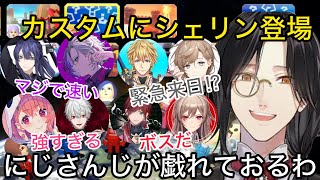 カスタムにシェリン登場

マジで速い

緊急来日!?

強すぎる

ボスだ

にじさんじが戯れておるわ